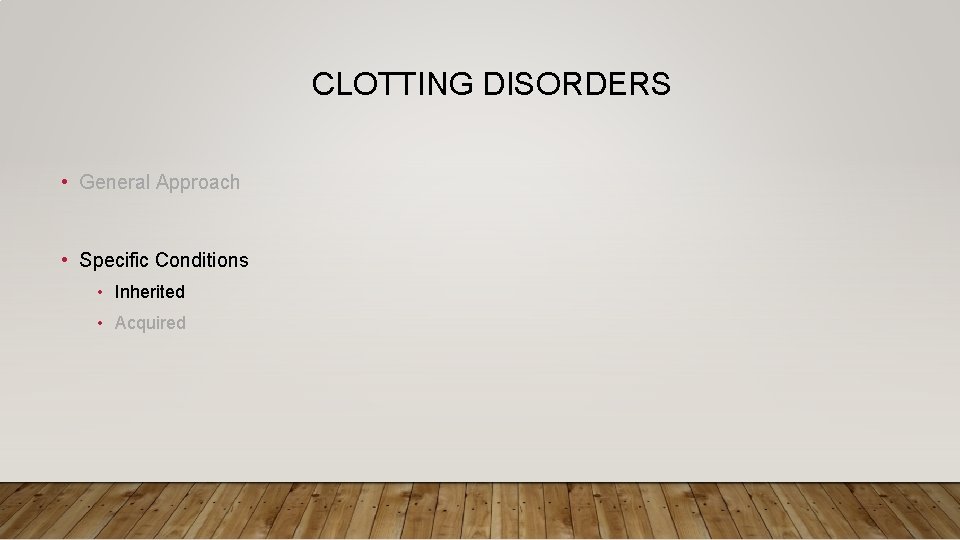 CLOTTING DISORDERS

• General Approach

• Specific Conditions
  • Inherited
  • Acquired